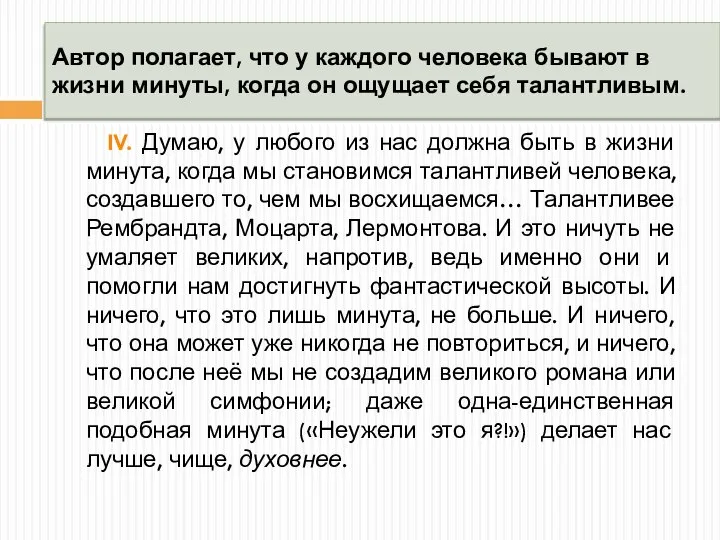 Автор полагает, что у каждого человека бывают в жизни минуты, когда он ощущает себя талантливым.

IV. Думаю, у любого из нас должна быть в жизни минута, когда мы становимся талантливей человека, создавшего то, чем мы восхищаемся… Талантливее Рембрандта, Моцарта, Лермонтова. И это ничуть не умаляет великих, напротив, ведь именно они и помогли нам достигнуть фантастической высоты. И ничего, что это лишь минута, не больше. И ничего, что она может уже никогда не повториться, и ничего, что после неё мы не создадим великого романа или великой симфонии; даже одна-единственная подобная минута («Неужели это я?!») делает нас лучше, чище, духовнее.